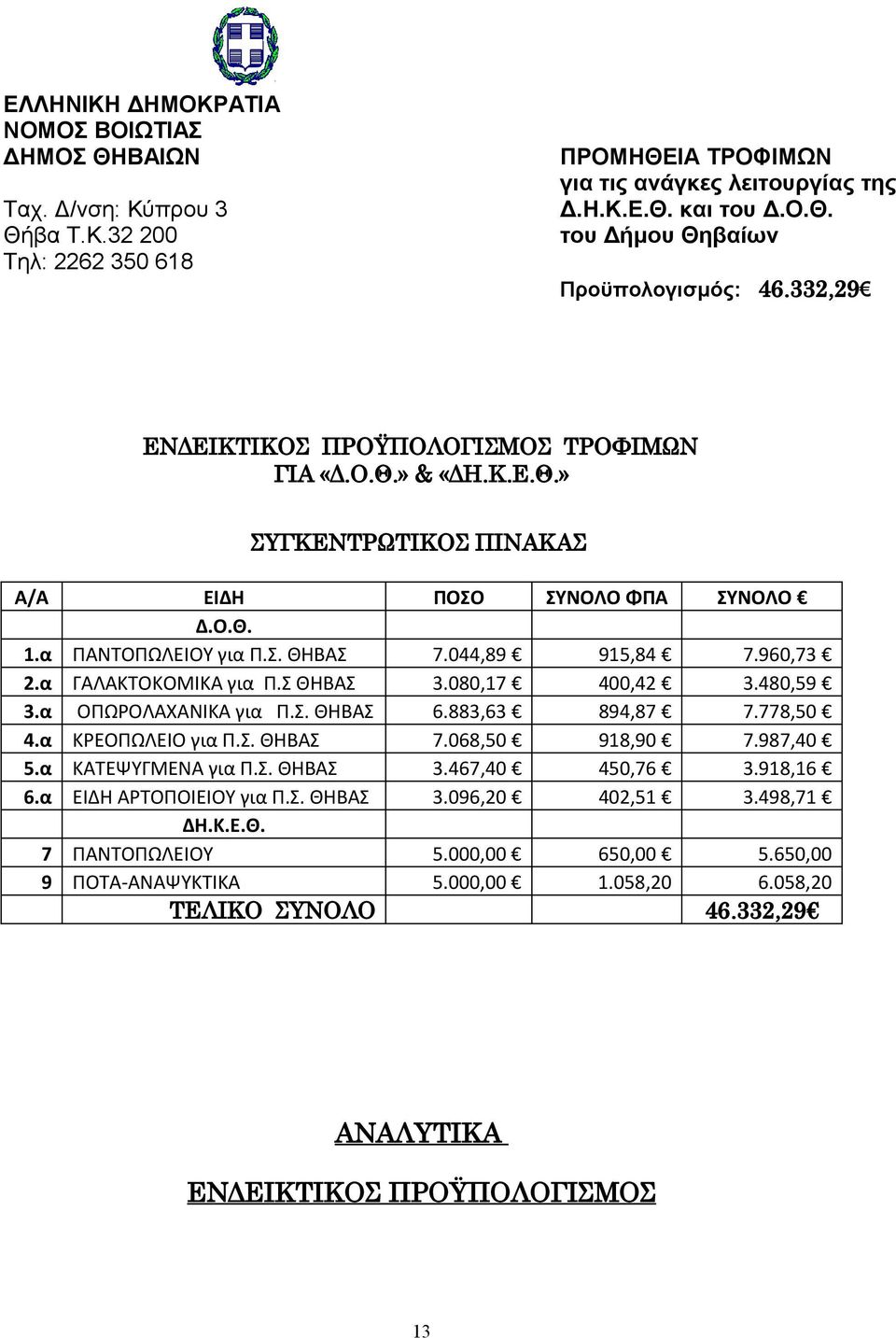 ΕΛΛΗΝΙΚΗ ΔΗΜΟΚΡΑΤΙΑ
ΝΟΜΟΣ ΒΟΙΩΤΙΑΣ
ΔΗΜΟΣ ΘΗΒΑΙΩΝ

Ταχ. Δ/νση: Κύπρου 3
Θήβα Τ.Κ.32 200
Τηλ: 2262 350 618

ΠΡΟΜΗΘΕΙΑ ΤΡΟΦΙΜΩΝ
για τις ανάγκες λειτουργίας της
Δ.Η.Κ.Ε.Θ. και του Δ.Ο.Θ.
του Δήμου Θηβαίων

Προϋπολογισμός: 46.332,29€

ΕΝΔΕΙΚΤΙΚΟΣ ΠΡΟΫΠΟΛΟΓΙΣΜΟΣ ΤΡΟΦΙΜΩΝ
ΓΙΑ «Δ.Ο.Θ.» & «ΔΗ.Κ.Ε.Θ.»

ΣΥΓΚΕΝΤΡΩΤΙΚΟΣ ΠΙΝΑΚΑΣ

| Α/Α | ΕΙΔΗ | ΠΟΣΟ | ΣΥΝΟΛΟ ΦΠΑ | ΣΥΝΟΛΟ € |
|---|---|---|---|---|
| | Δ.Ο.Θ. | | | |
| 1.α | ΠΑΝΤΟΠΩΛΕΙΟΥ για Π.Σ. ΘΗΒΑΣ | 7.044,89 € | 915,84 € | 7.960,73 € |
| 2.α | ΓΑΛΑΚΤΟΚΟΜΙΚΑ για Π.Σ ΘΗΒΑΣ | 3.080,17 € | 400,42 € | 3.480,59 € |
| 3.α | ΟΠΩΡΟΛΑΧΑΝΙΚΑ για Π.Σ. ΘΗΒΑΣ | 6.883,63 € | 894,87 € | 7.778,50 € |
| 4.α | ΚΡΕΟΠΩΛΕΙΟ για Π.Σ. ΘΗΒΑΣ | 7.068,50 € | 918,90 € | 7.987,40 € |
| 5.α | ΚΑΤΕΨΥΓΜΕΝΑ για Π.Σ. ΘΗΒΑΣ | 3.467,40 € | 450,76 € | 3.918,16 € |
| 6.α | ΕΙΔΗ ΑΡΤΟΠΟΙΕΙΟΥ για Π.Σ. ΘΗΒΑΣ | 3.096,20 € | 402,51 € | 3.498,71 € |
| | ΔΗ.Κ.Ε.Θ. | | | |
| 7 | ΠΑΝΤΟΠΩΛΕΙΟΥ | 5.000,00 € | 650,00 € | 5.650,00 |
| 9 | ΠΟΤΑ-ΑΝΑΨΥΚΤΙΚΑ | 5.000,00 € | 1.058,20 | 6.058,20 |
| | ΤΕΛΙΚΟ ΣΥΝΟΛΟ | | | 46.332,29€ |

ΑΝΑΛΥΤΙΚΑ

ΕΝΔΕΙΚΤΙΚΟΣ ΠΡΟΫΠΟΛΟΓΙΣΜΟΣ

13